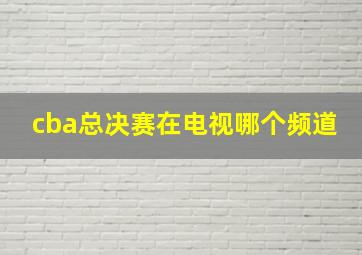 cba总决赛在电视哪个频道